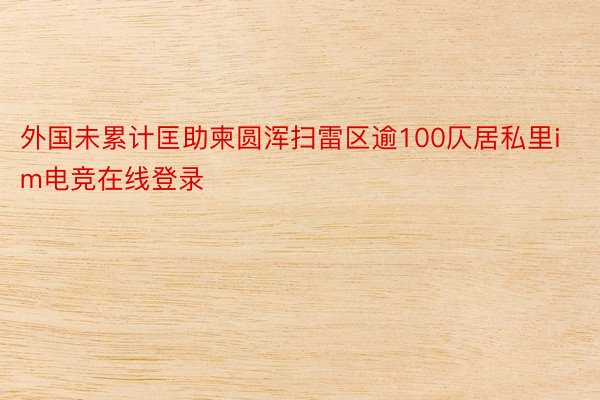 外国未累计匡助柬圆浑扫雷区逾100仄居私里im电竞在线登录